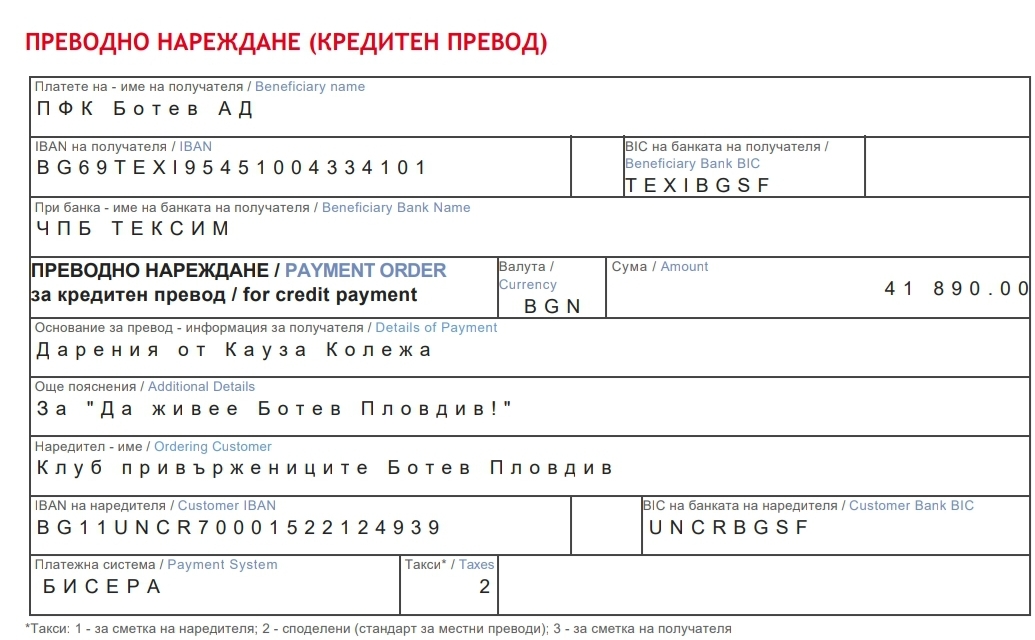 ПРЕВОДНО НАРЕЖДАНЕ (КРЕДИТЕН ПРЕВОД)

Платете на - име на получателя / Beneficiary name
ПФК Ботев АД

IBAN на получателя / IBAN
BG69TEXI95451004334101

BIC на банката на получателя / Beneficiary Bank BIC
TEXIBGSF

При банка - име на банката на получателя / Beneficiary Bank Name
ЧПБ ТЕКСИМ

ПРЕВОДНО НАРЕЖДАНЕ / PAYMENT ORDER
за кредитен превод / for credit payment

Валута / Currency
BGN

Сума / Amount
41 890.00

Основание за превод - информация за получателя / Details of Payment
Дарения от Кауза Колежа

Още пояснения / Additional Details
За "Да живее Ботев Пловдив!"

Наредител - име / Ordering Customer
Клуб привържениците Ботев Пловдив

IBAN на наредителя / Customer IBAN
BG11UNCR70001522124939

BIC на банката на наредителя / Customer Bank BIC
UNCRBGSF

Платежна система / Payment System
БИСЕРА

Такси* / Taxes
2

*Такси: 1 - за сметка на наредителя; 2 - споделени (стандарт за местни преводи); 3 - за сметка на получателя